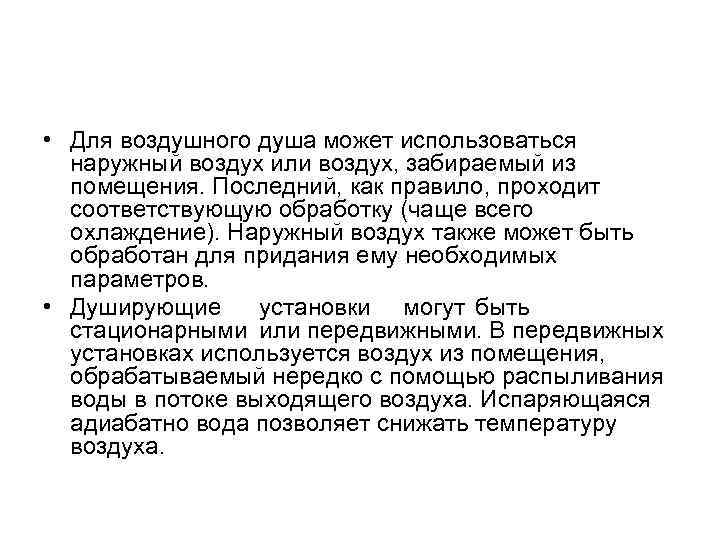 • Для воздушного душа может использоваться наружный воздух или воздух, забираемый из помещения. Последний, как правило, проходит соответствующую обработку (чаще всего охлаждение). Наружный воздух также может быть обработан для придания ему необходимых параметров.

• Душирующие установки могут быть стационарными или передвижными. В передвижных установках используется воздух из помещения, обрабатываемый нередко с помощью распыливания воды в потоке выходящего воздуха. Испаряющаяся адиабатно вода позволяет снижать температуру воздуха.